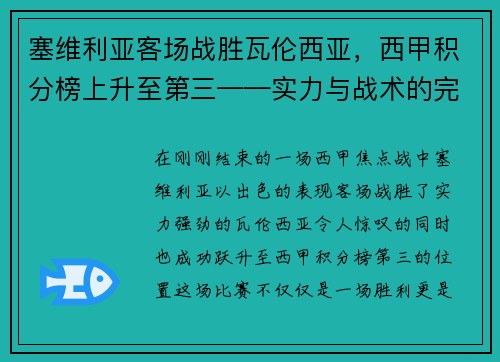 塞维利亚客场战胜瓦伦西亚，西甲积分榜上升至第三——实力与战术的完

在刚刚结束的一场西甲焦点战中塞维利亚以出色的表现客场战胜了实力强劲的瓦伦西亚令人惊叹的同时也成功跃升至西甲积分榜第三的位置这场比赛不仅仅是一场胜利更是